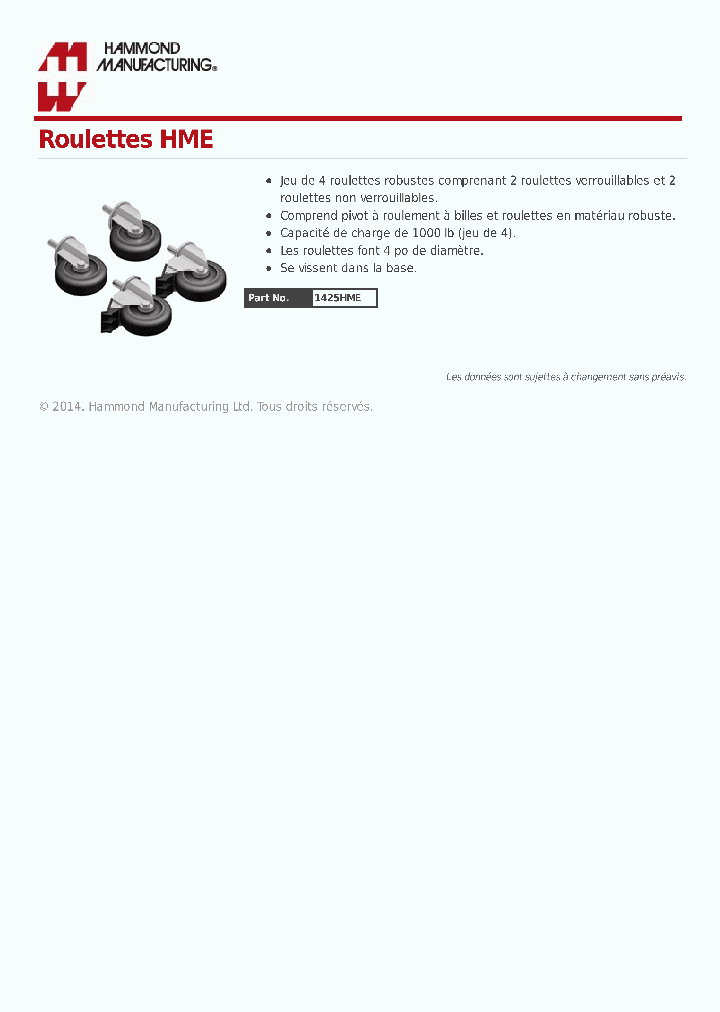 HAMMOND MANUFACTURING®

Roulettes HME

- Jeu de 4 roulettes robustes comprenant 2 roulettes verrouillables et 2 roulettes non verrouillables.
- Comprend pivot à roulement à billes et roulettes en matériau robuste.
- Capacité de charge de 1000 lb (jeu de 4).
- Les roulettes font 4 po de diamètre.
- Se vissent dans la base.

| Part No. | 1425HME |
|---|---|

Les données sont sujettes à changement sans préavis.

© 2014. Hammond Manufacturing Ltd. Tous droits réservés.